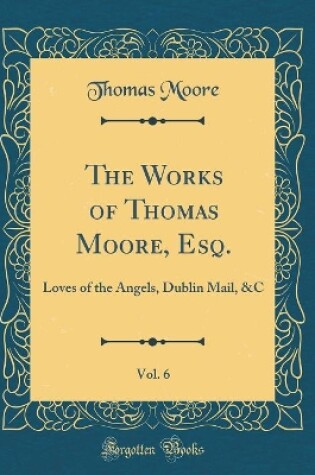 Thomas Moore

The Works of Thomas Moore, Esq.

Loves of the Angels, Dublin Mail, &C

Vol. 6

Forgotten Books